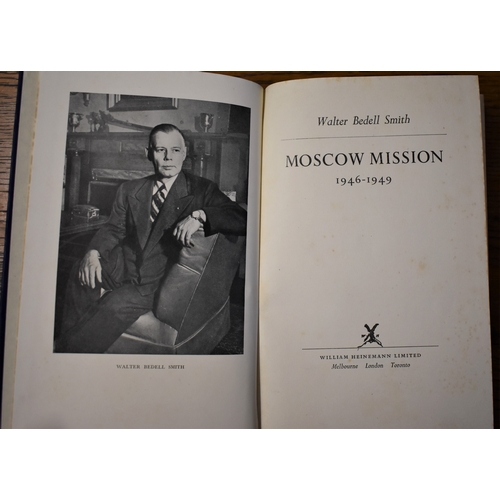 WALTER BEDELL SMITH

Walter Bedell Smith

MOSCOW MISSION
1946-1949

WILLIAM HEINEMANN LIMITED
Melbourne London Toronto